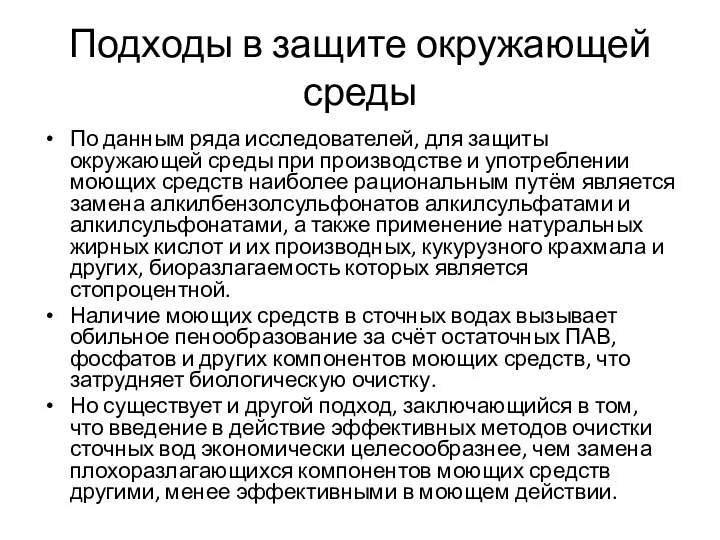 Подходы в защите окружающей среды

• По данным ряда исследователей, для защиты окружающей среды при производстве и употреблении моющих средств наиболее рациональным путём является замена алкилбензолсульфонатов алкилсульфатами и алкилсульфонатами, а также применение натуральных жирных кислот и их производных, кукурузного крахмала и других, биоразлагаемость которых является стопроцентной.

• Наличие моющих средств в сточных водах вызывает обильное пенообразование за счёт остаточных ПАВ, фосфатов и других компонентов моющих средств, что затрудняет биологическую очистку.

• Но существует и другой подход, заключающийся в том, что введение в действие эффективных методов очистки сточных вод экономически целесообразнее, чем замена плохоразлагающихся компонентов моющих средств другими, менее эффективными в моющем действии.